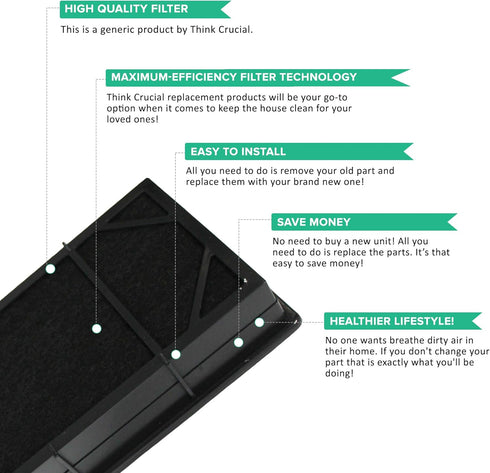 HIGH QUALITY FILTER

This is a generic product by Think Crucial.

MAXIMUM-EFFICIENCY FILTER TECHNOLOGY

Think Crucial replacement products will be your go-to option when it comes to keep the house clean for your loved ones!

EASY TO INSTALL

All you need to do is remove your old part and replace them with your brand new one!

SAVE MONEY

No need to buy a new unit! All you need to do is replace the parts. It's that easy to save money!

HEALTHIER LIFESTYLE!

No one wants breathe dirty air in their home. If you don't change your part that is exactly what you'll be doing!